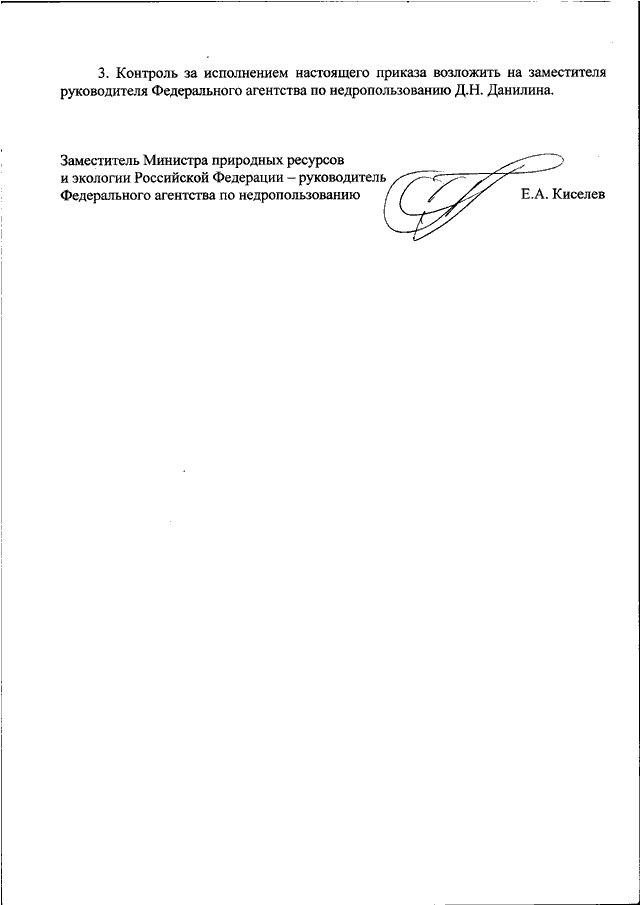 3. Контроль за исполнением настоящего приказа возложить на заместителя руководителя Федерального агентства по недропользованию Д.Н. Данилина.

Заместитель Министра природных ресурсов и экологии Российской Федерации – руководитель Федерального агентства по недропользованию

Е.А. Киселев